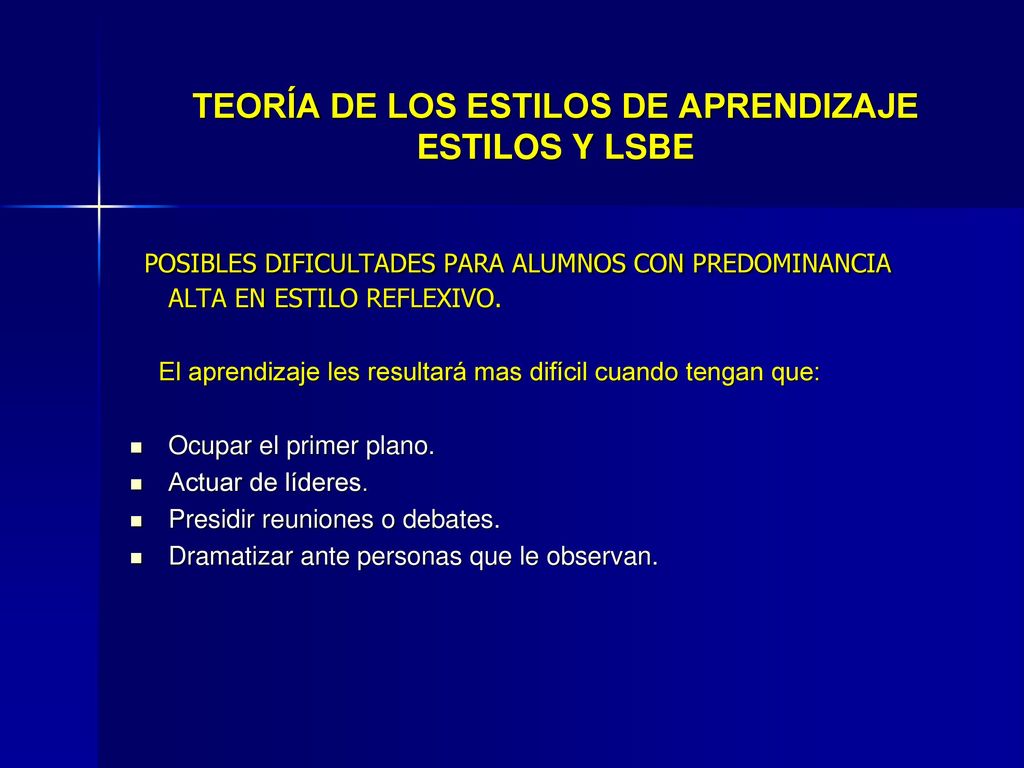 TEORÍA DE LOS ESTILOS DE APRENDIZAJE
ESTILOS Y LSBE

POSIBLES DIFICULTADES PARA ALUMNOS CON PREDOMINANCIA ALTA EN ESTILO REFLEXIVO.

El aprendizaje les resultará mas difícil cuando tengan que:

- Ocupar el primer plano.
- Actuar de líderes.
- Presidir reuniones o debates.
- Dramatizar ante personas que le observan.